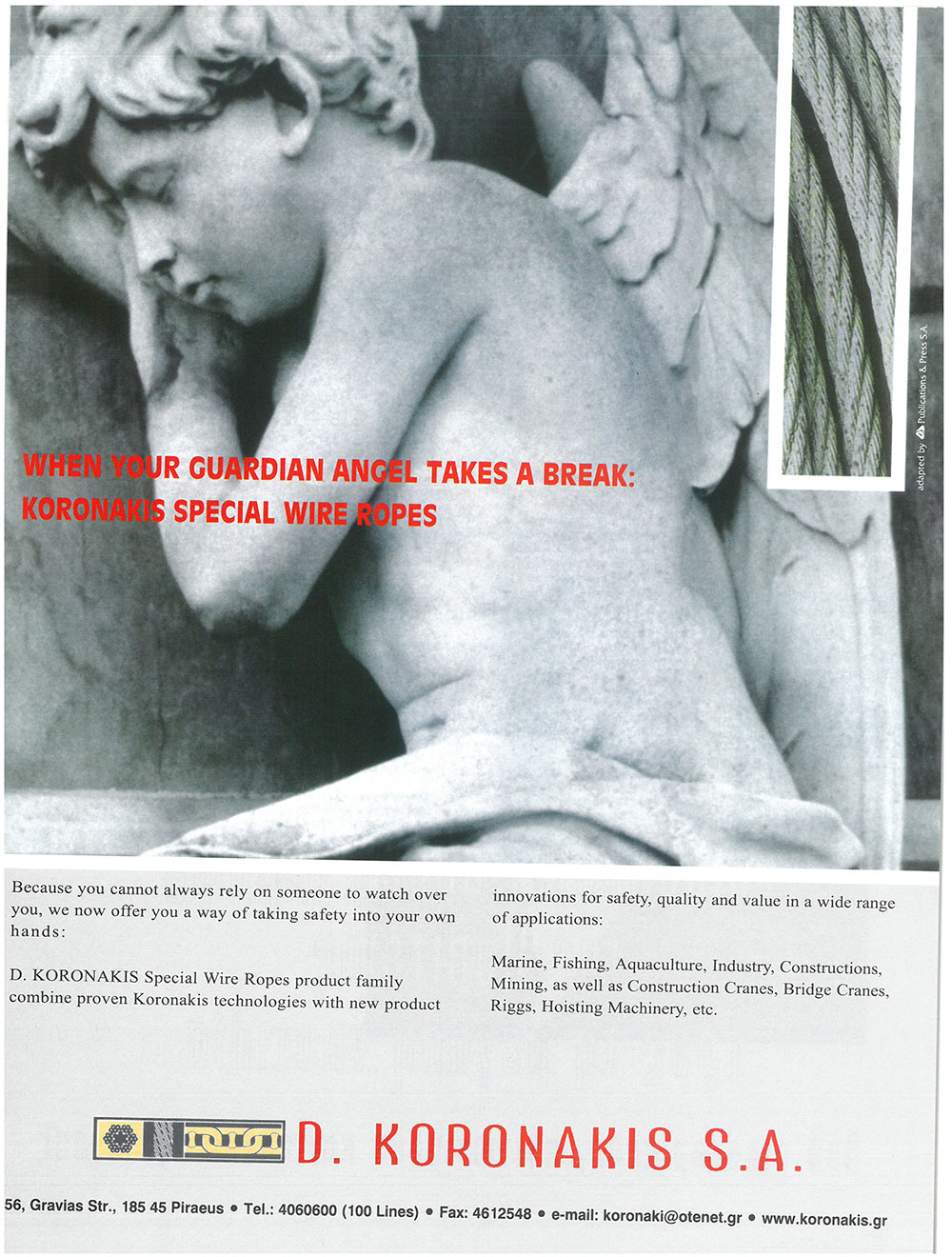 adapted by Publications & Press S.A.

WHEN YOUR GUARDIAN ANGEL TAKES A BREAK:
KORONAKIS SPECIAL WIRE ROPES

Because you cannot always rely on someone to watch over you, we now offer you a way of taking safety into your own hands:

D. KORONAKIS Special Wire Ropes product family combine proven Koronakis technologies with new product innovations for safety, quality and value in a wide range of applications:

Marine, Fishing, Aquaculture, Industry, Constructions, Mining, as well as Construction Cranes, Bridge Cranes, Riggs, Hoisting Machinery, etc.

D. KORONAKIS S.A.

56, Gravias Str., 185 45 Piraeus • Tel.: 4060600 (100 Lines) • Fax: 4612548 • e-mail: koronaki@otenet.gr • www.koronakis.gr